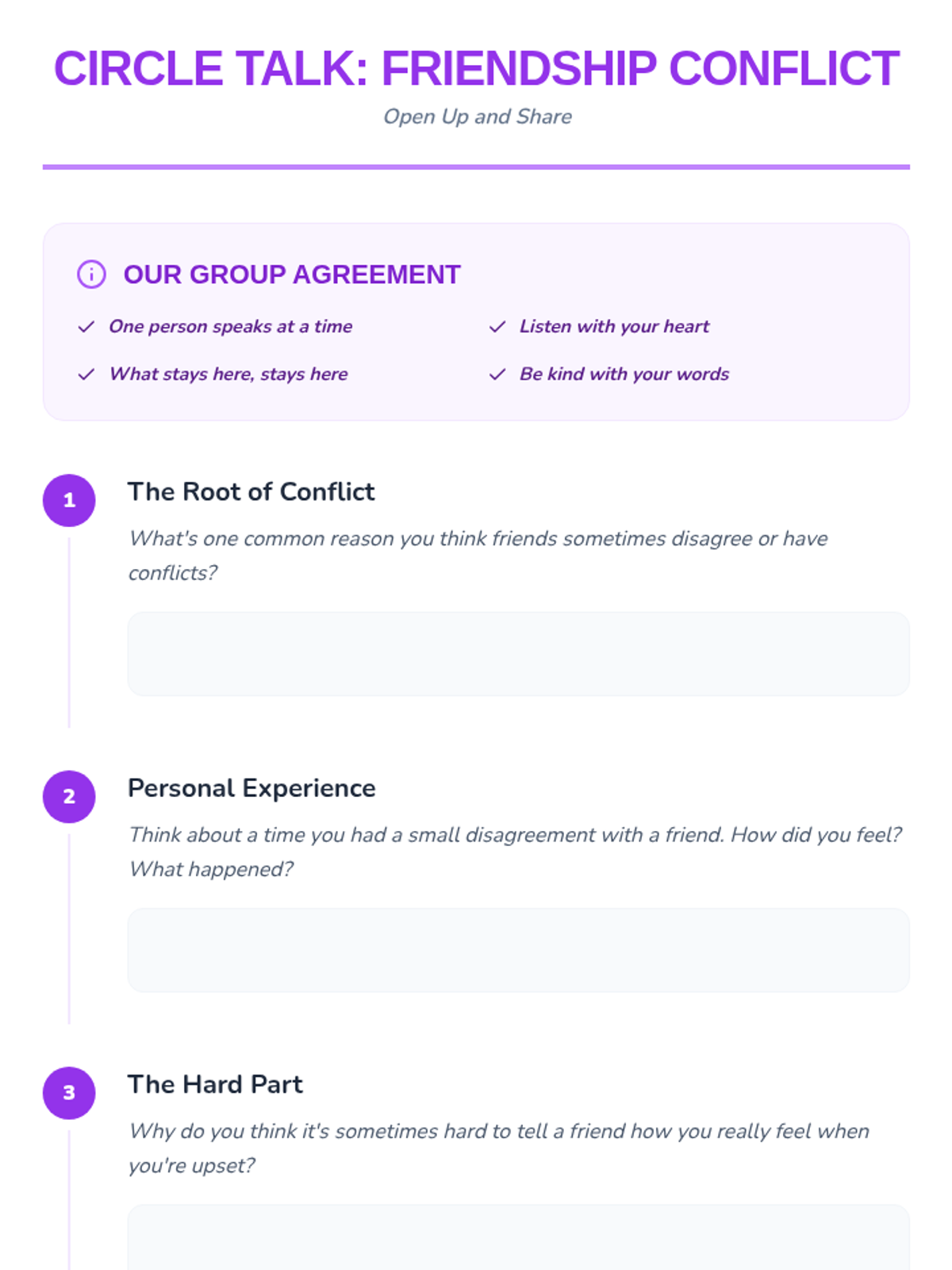 CIRCLE TALK: FRIENDSHIP CONFLICT

Open Up and Share

OUR GROUP AGREEMENT

✓ One person speaks at a time

✓ What stays here, stays here

✓ Listen with your heart

✓ Be kind with your words

1

The Root of Conflict

What's one common reason you think friends sometimes disagree or have conflicts?

2

Personal Experience

Think about a time you had a small disagreement with a friend. How did you feel? What happened?

3

The Hard Part

Why do you think it's sometimes hard to tell a friend how you really feel when you're upset?